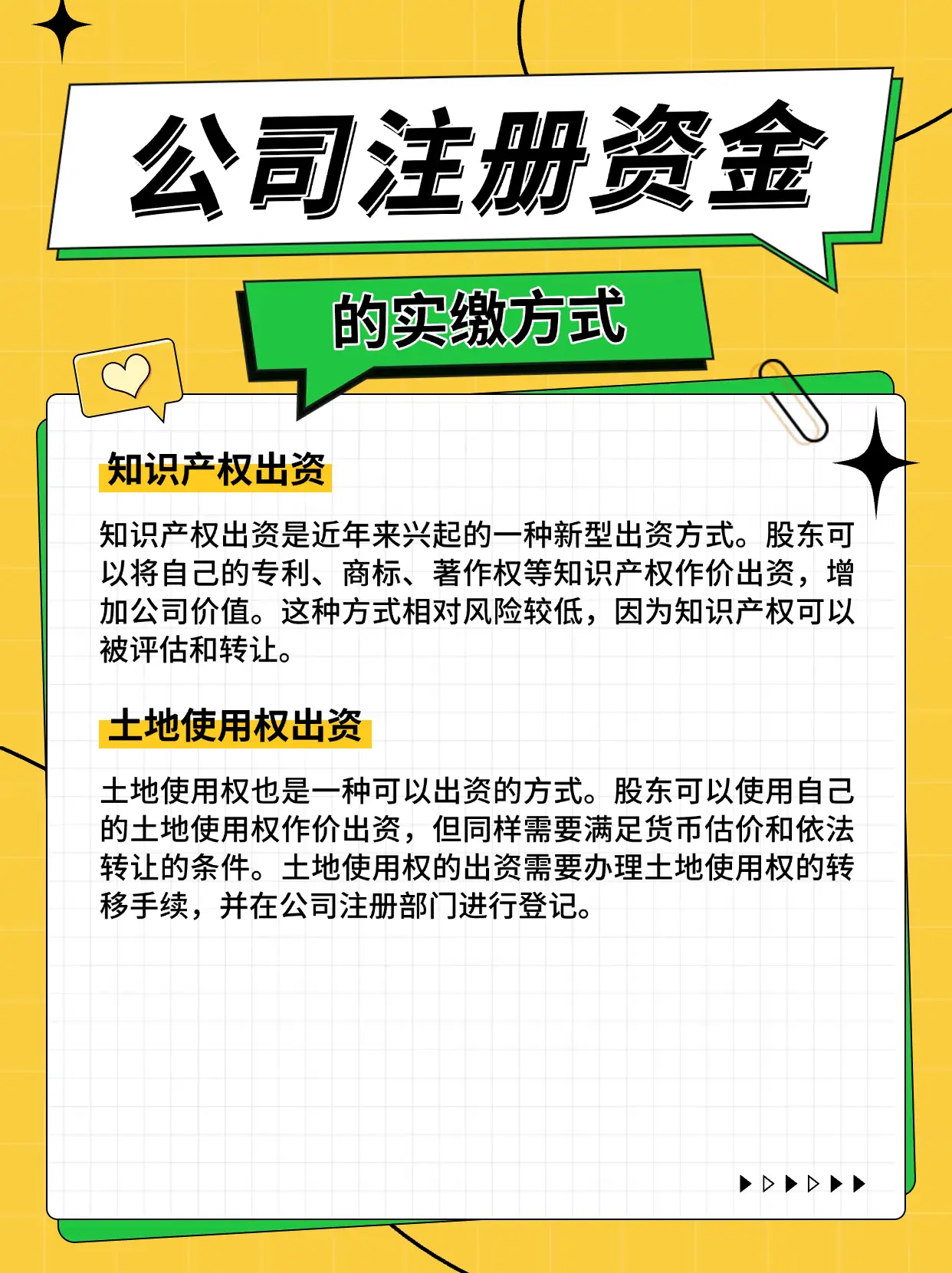 公司注册资金

的实缴方式

知识产权出资

知识产权出资是近年来兴起的一种新型出资方式。股东可以将自己的专利、商标、著作权等知识产权作价出资，增加公司价值。这种方式相对风险较低，因为知识产权可以被评估和转让。

土地使用权出资

土地使用权也是一种可以出资的方式。股东可以使用自己的土地使用权作价出资，但同样需要满足货币估价和依法转让的条件。土地使用权的出资需要办理土地使用权的转移手续，并在公司注册部门进行登记。